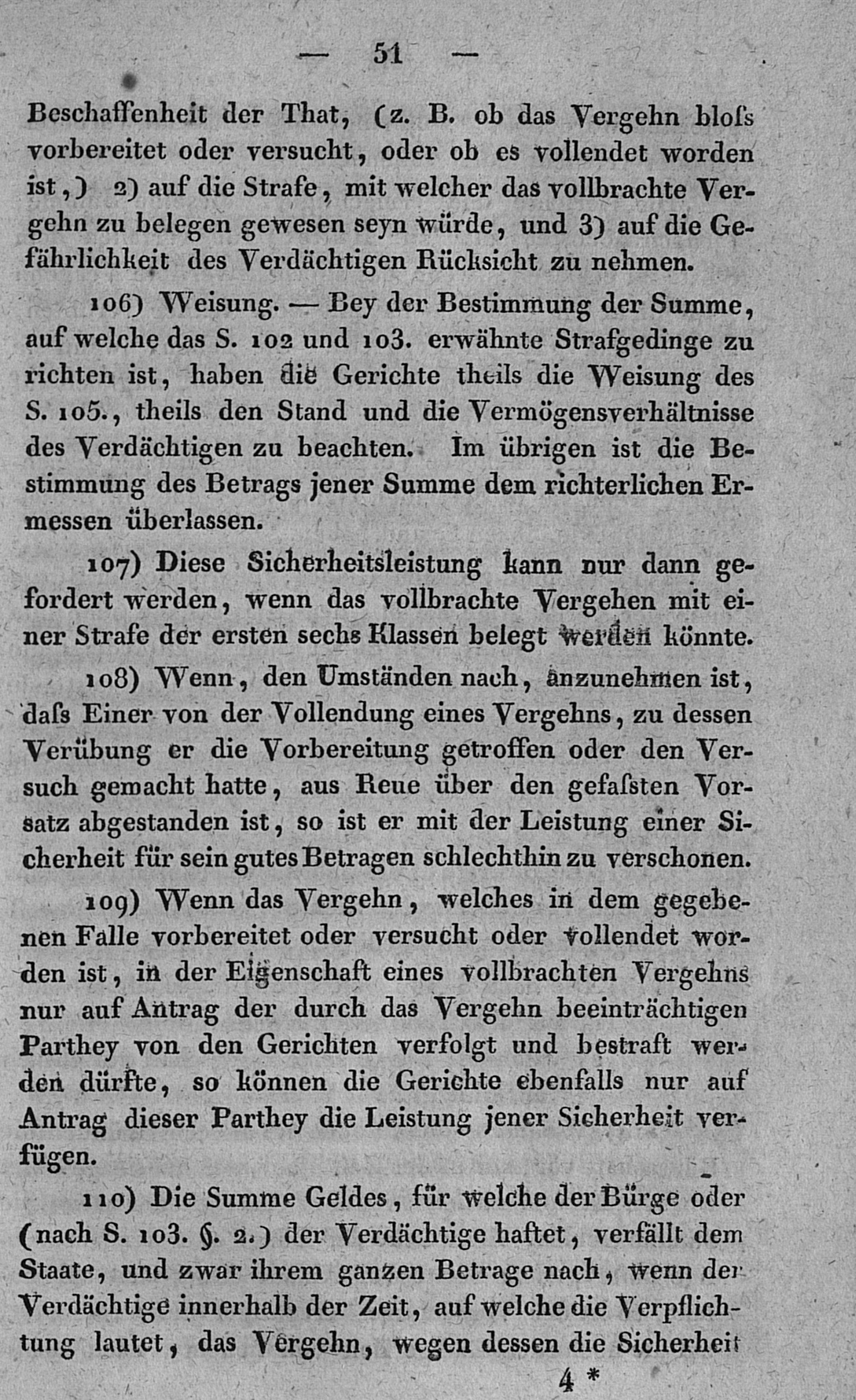 — 51 —

Beschaffenheit der That, (z. B. ob das Vergehn bloſs vorbereitet oder versucht, oder ob es vollendet worden ist,) 2) auf die Strafe, mit welcher das vollbrachte Vergehn zu belegen gewesen seyn würde, und 3) auf die Gefährlichkeit des Verdächtigen Rücksicht zu nehmen.

106) Weisung. — Bey der Bestimmung der Summe, auf welche das S. 102 und 103. erwähnte Strafgedinge zu richten ist, haben die Gerichte theils die Weisung des S. 105., theils den Stand und die Vermögensverhältnisse des Verdächtigen zu beachten. Im übrigen ist die Bestimmung des Betrags jener Summe dem richterlichen Ermessen überlassen.

107) Diese Sicherheitsleistung kann nur dann gefordert werden, wenn das vollbrachte Vergehen mit einer Strafe der ersten sechs Klassen belegt werden könnte.

108) Wenn, den Umständen nach, anzunehmen ist, daſs Einer von der Vollendung eines Vergehns, zu dessen Verübung er die Vorbereitung getroffen oder den Versuch gemacht hatte, aus Reue über den gefaſsten Vorsatz abgestanden ist, so ist er mit der Leistung einer Sicherheit für sein gutes Betragen schlechthin zu verschonen.

109) Wenn das Vergehn, welches in dem gegebenen Falle vorbereitet oder versucht oder vollendet worden ist, in der Eigenschaft eines vollbrachten Vergehns nur auf Antrag der durch das Vergehn beeinträchtigen Parthey von den Gerichten verfolgt und bestraft werden dürfte, so können die Gerichte ebenfalls nur auf Antrag dieser Parthey die Leistung jener Sicherheit verfügen.

110) Die Summe Geldes, für welche der Bürge oder (nach S. 103. §. 2.) der Verdächtige haftet, verfällt dem Staate, und zwar ihrem ganzen Betrage nach, wenn der Verdächtige innerhalb der Zeit, auf welche die Verpflichtung lautet, das Vergehn, wegen dessen die Sicherheit

4 *